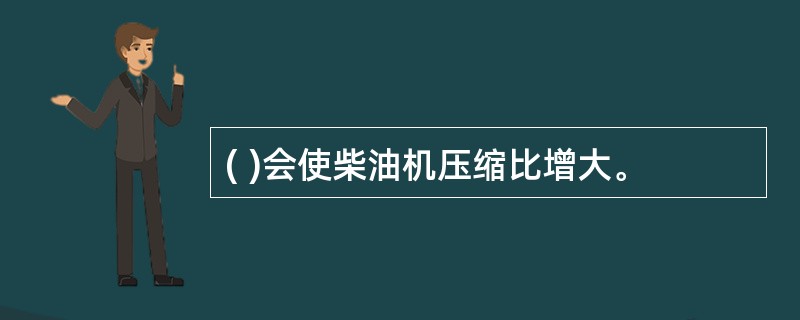 ( )会使柴油机压缩比增大。